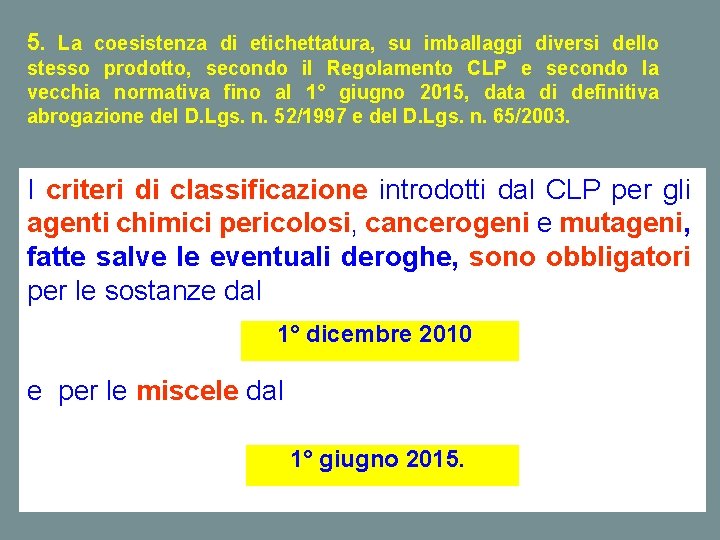 5. La coesistenza di etichettatura, su imballaggi diversi dello stesso prodotto, secondo il Regolamento CLP e secondo la vecchia normativa fino al 1° giugno 2015, data di definitiva abrogazione del D.Lgs. n. 52/1997 e del D.Lgs. n. 65/2003.

I criteri di classificazione introdotti dal CLP per gli agenti chimici pericolosi, cancerogeni e mutageni, fatte salve le eventuali deroghe, sono obbligatori per le sostanze dal

1° dicembre 2010

e per le miscele dal

1° giugno 2015.